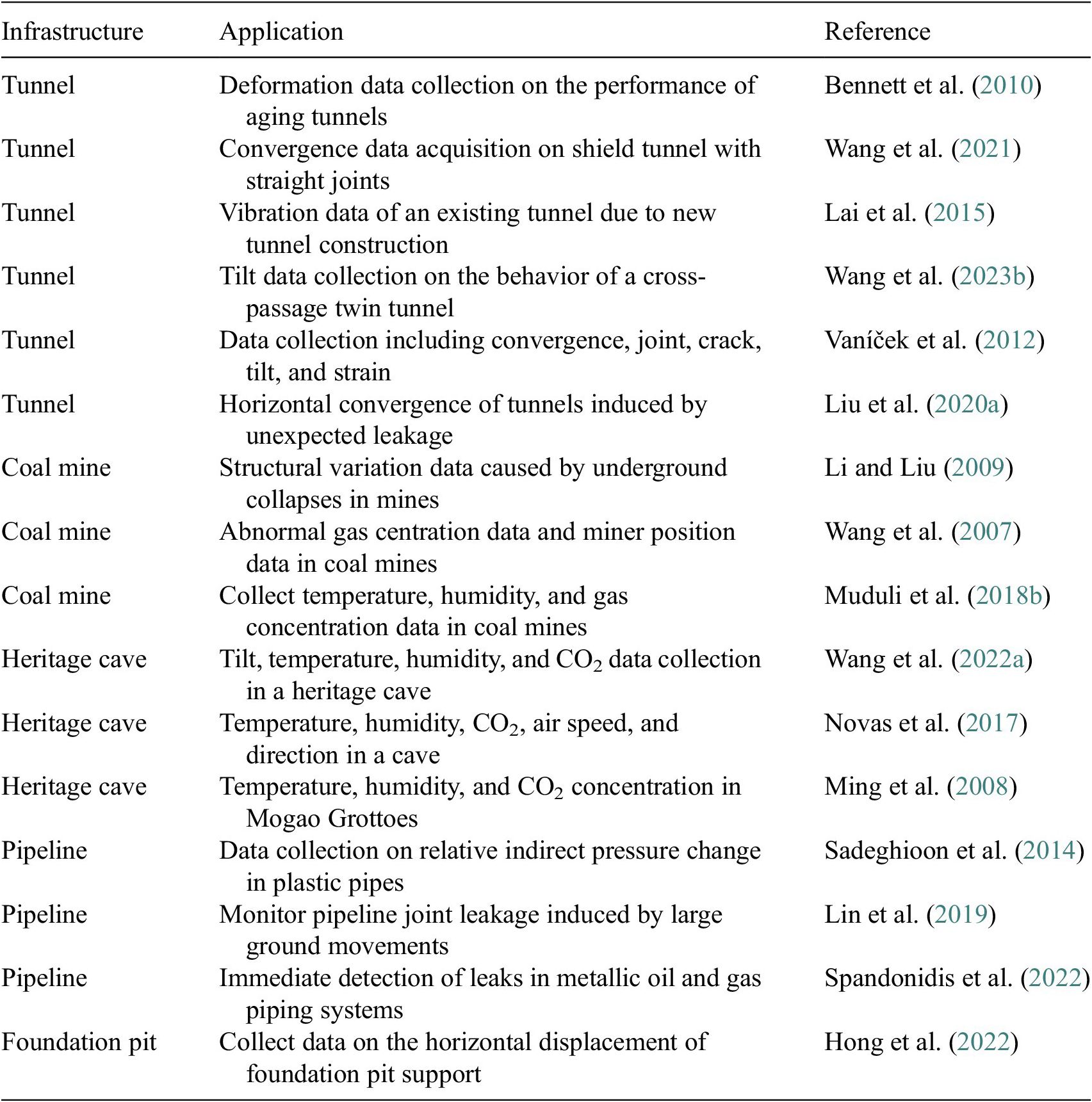 | Infrastructure | Application | Reference |
|---|---|---|
| Tunnel | Deformation data collection on the performance of aging tunnels | Bennett et al. (2010) |
| Tunnel | Convergence data acquisition on shield tunnel with straight joints | Wang et al. (2021) |
| Tunnel | Vibration data of an existing tunnel due to new tunnel construction | Lai et al. (2015) |
| Tunnel | Tilt data collection on the behavior of a cross-passage twin tunnel | Wang et al. (2023b) |
| Tunnel | Data collection including convergence, joint, crack, tilt, and strain | Vaníček et al. (2012) |
| Tunnel | Horizontal convergence of tunnels induced by unexpected leakage | Liu et al. (2020a) |
| Coal mine | Structural variation data caused by underground collapses in mines | Li and Liu (2009) |
| Coal mine | Abnormal gas centration data and miner position data in coal mines | Wang et al. (2007) |
| Coal mine | Collect temperature, humidity, and gas concentration data in coal mines | Muduli et al. (2018b) |
| Heritage cave | Tilt, temperature, humidity, and $CO_2$ data collection in a heritage cave | Wang et al. (2022a) |
| Heritage cave | Temperature, humidity, $CO_2$, air speed, and direction in a cave | Novas et al. (2017) |
| Heritage cave | Temperature, humidity, and $CO_2$ concentration in Mogao Grottoes | Ming et al. (2008) |
| Pipeline | Data collection on relative indirect pressure change in plastic pipes | Sadeghioon et al. (2014) |
| Pipeline | Monitor pipeline joint leakage induced by large ground movements | Lin et al. (2019) |
| Pipeline | Immediate detection of leaks in metallic oil and gas piping systems | Spandonidis et al. (2022) |
| Foundation pit | Collect data on the horizontal displacement of foundation pit support | Hong et al. (2022) |